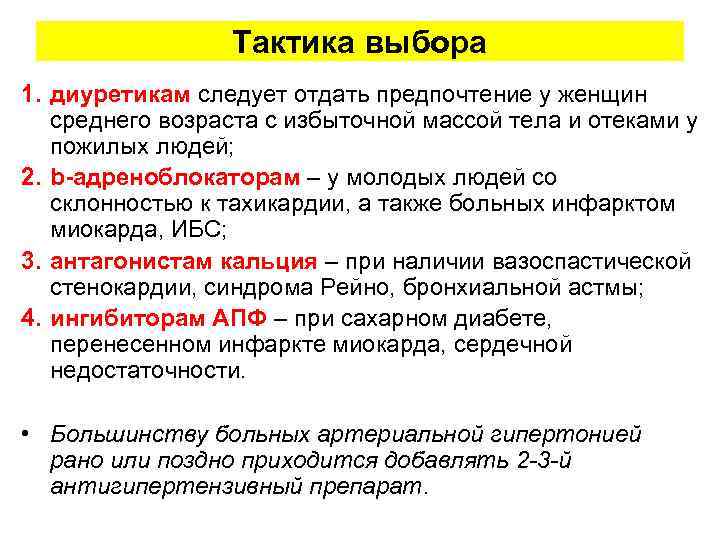 Тактика выбора

1. диуретикам следует отдать предпочтение у женщин среднего возраста с избыточной массой тела и отеками у пожилых людей;
2. b-адреноблокаторам – у молодых людей со склонностью к тахикардии, а также больных инфарктом миокарда, ИБС;
3. антагонистам кальция – при наличии вазоспастической стенокардии, синдрома Рейно, бронхиальной астмы;
4. ингибиторам АПФ – при сахарном диабете, перенесенном инфаркте миокарда, сердечной недостаточности.

• Большинству больных артериальной гипертонией рано или поздно приходится добавлять 2-3-й антигипертензивный препарат.